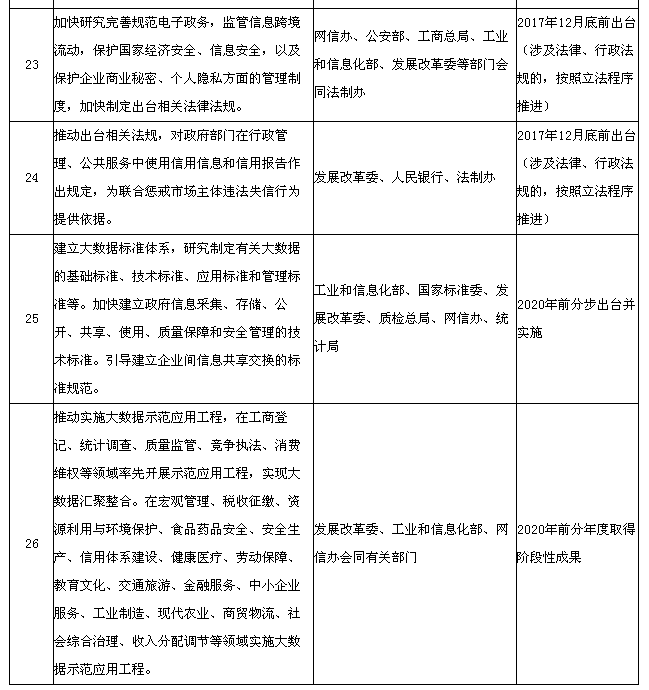 | | | | |
|---|---|---|---|
| 23 | 加快研究完善规范电子政务，监管信息跨境流动，保护国家经济安全、信息安全，以及保护企业商业秘密、个人隐私方面的管理制度，加快制定出台相关法律法规。 | 网信办、公安部、工商总局、工业和信息化部、发展改革委等部门会同法制办 | 2017年12月底前出台（涉及法律、行政法规的，按照立法程序推进） |
| 24 | 推动出台相关法规，对政府部门在行政管理、公共服务中使用信用信息和信用报告作出规定，为联合惩戒市场主体违法失信行为提供依据。 | 发展改革委、人民银行、法制办 | 2017年12月底前出台（涉及法律、行政法规的，按照立法程序推进） |
| 25 | 建立大数据标准体系，研究制定有关大数据的基础标准、技术标准、应用标准和管理标准等。加快建立政府信息采集、存储、公开、共享、使用、质量保障和安全管理的技术标准。引导建立企业间信息共享交换的标准规范。 | 工业和信息化部、国家标准委、发展改革委、质检总局、网信办、统计局 | 2020年前分步出台并实施 |
| 26 | 推动实施大数据示范应用工程，在工商登记、统计调查、质量监管、竞争执法、消费维权等领域率先开展示范应用工程，实现大数据汇聚整合。在宏观管理、税收征缴、资源利用与环境保护、食品药品安全、安全生产、信用体系建设、健康医疗、劳动保障、教育文化、交通旅游、金融服务、中小企业服务、工业制造、现代农业、商贸物流、社会综合治理、收入分配调节等领域实施大数据示范应用工程。 | 发展改革委、工业和信息化部、网信办会同有关部门 | 2020年前分年度取得阶段性成果 |